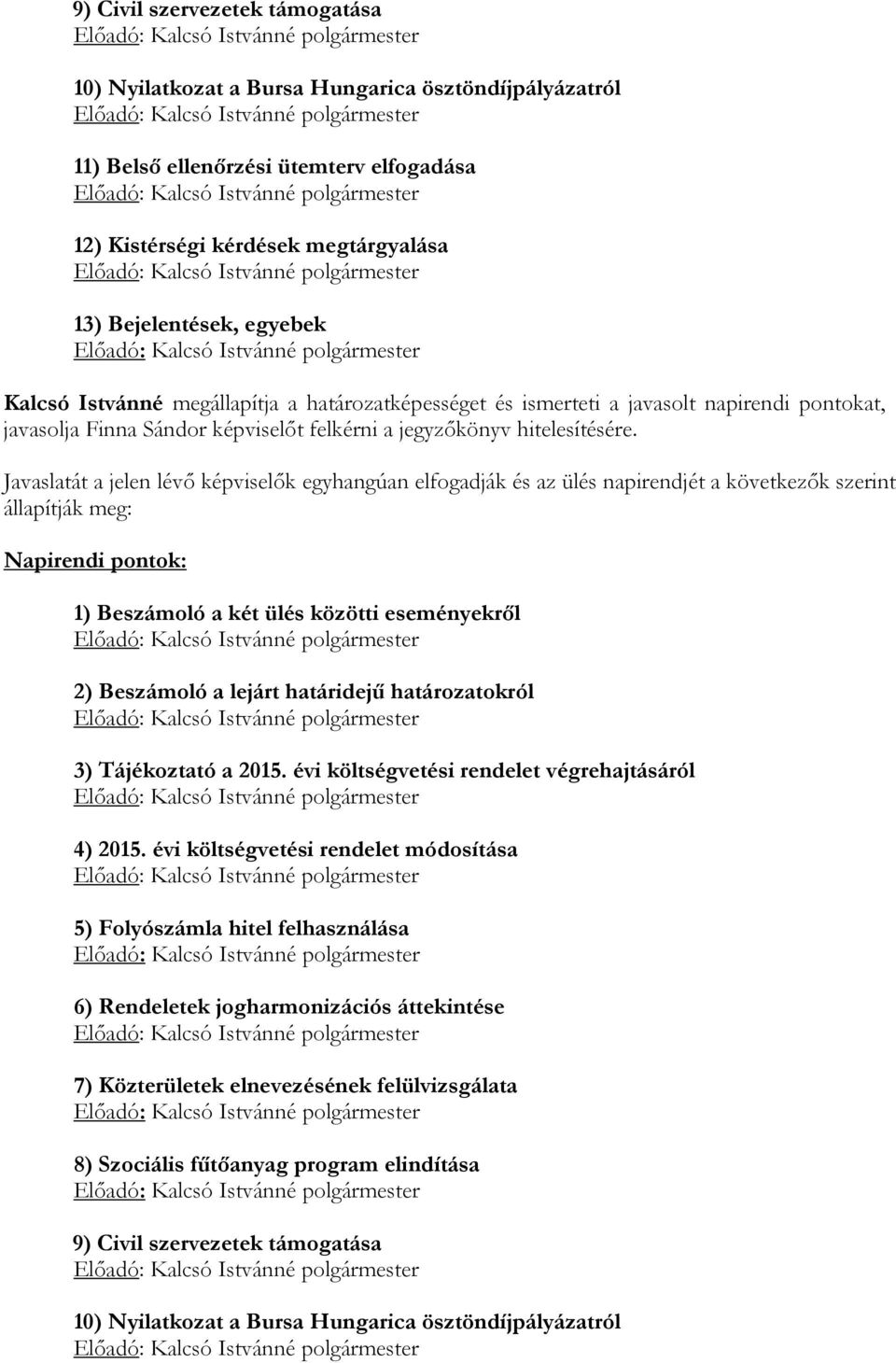 9) Civil szervezetek támogatása
Előadó: Kalcsó Istvánné polgármester

10) Nyilatkozat a Bursa Hungarica ösztöndíjpályázatról
Előadó: Kalcsó Istvánné polgármester

11) Belső ellenőrzési ütemterv elfogadása
Előadó: Kalcsó Istvánné polgármester

12) Kistérségi kérdések megtárgyalása
Előadó: Kalcsó Istvánné polgármester

13) Bejelentések, egyebek
Előadó: Kalcsó Istvánné polgármester

Kalcsó Istvánné megállapítja a határozatképességet és ismerteti a javasolt napirendi pontokat, javasolja Finna Sándor képviselőt felkérni a jegyzőkönyv hitelesítésére.

Javaslatát a jelen lévő képviselők egyhangúan elfogadják és az ülés napirendjét a következők szerint állapítják meg:

Napirendi pontok:

1) Beszámoló a két ülés közötti eseményekről
Előadó: Kalcsó Istvánné polgármester

2) Beszámoló a lejárt határidejű határozatokról
Előadó: Kalcsó Istvánné polgármester

3) Tájékoztató a 2015. évi költségvetési rendelet végrehajtásáról
Előadó: Kalcsó Istvánné polgármester

4) 2015. évi költségvetési rendelet módosítása
Előadó: Kalcsó Istvánné polgármester

5) Folyószámla hitel felhasználása
Előadó: Kalcsó Istvánné polgármester

6) Rendeletek jogharmonizációs áttekintése
Előadó: Kalcsó Istvánné polgármester

7) Közterületek elnevezésének felülvizsgálata
Előadó: Kalcsó Istvánné polgármester

8) Szociális fűtőanyag program elindítása
Előadó: Kalcsó Istvánné polgármester

9) Civil szervezetek támogatása
Előadó: Kalcsó Istvánné polgármester

10) Nyilatkozat a Bursa Hungarica ösztöndíjpályázatról
Előadó: Kalcsó Istvánné polgármester